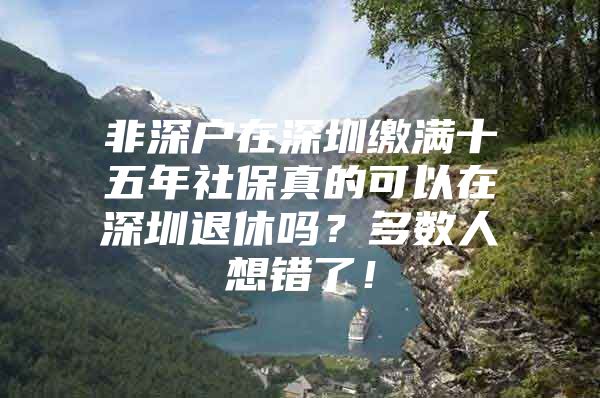 非深户在深圳缴满十五年社保真的可以在深圳退休吗？多数人想错了！